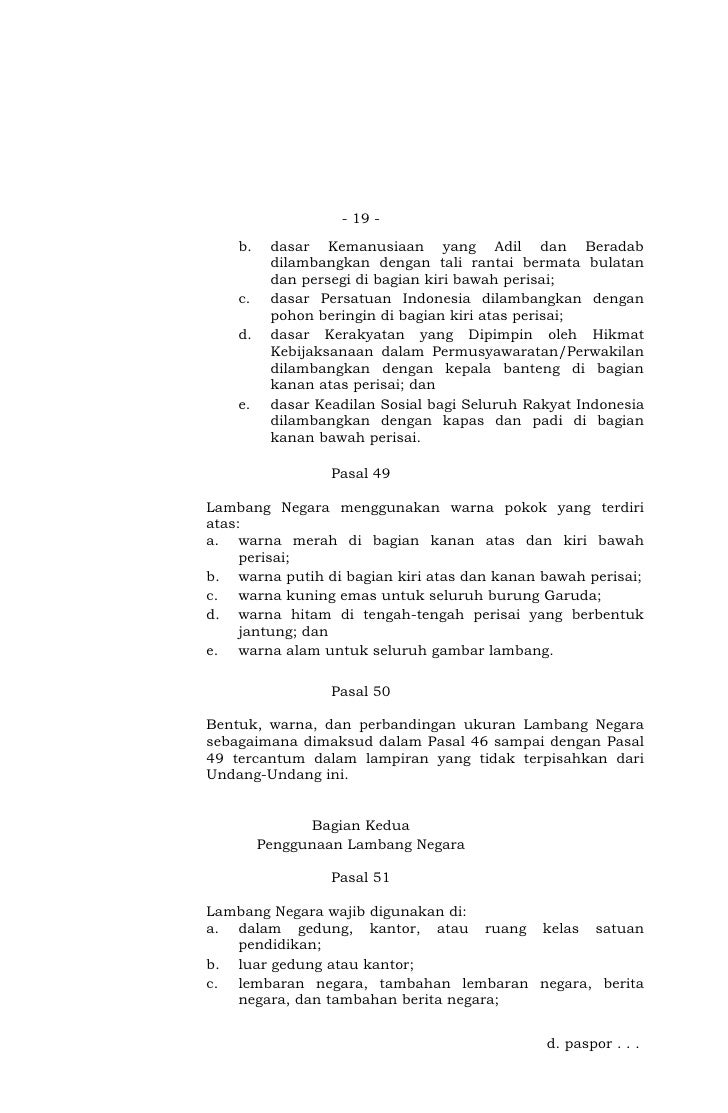 - 19 -

b. dasar Kemanusiaan yang Adil dan Beradab dilambangkan dengan tali rantai bermata bulatan dan persegi di bagian kiri bawah perisai;
c. dasar Persatuan Indonesia dilambangkan dengan pohon beringin di bagian kiri atas perisai;
d. dasar Kerakyatan yang Dipimpin oleh Hikmat Kebijaksanaan dalam Permusyawaratan/Perwakilan dilambangkan dengan kepala banteng di bagian kanan atas perisai; dan
e. dasar Keadilan Sosial bagi Seluruh Rakyat Indonesia dilambangkan dengan kapas dan padi di bagian kanan bawah perisai.

Pasal 49

Lambang Negara menggunakan warna pokok yang terdiri atas:
a. warna merah di bagian kanan atas dan kiri bawah perisai;
b. warna putih di bagian kiri atas dan kanan bawah perisai;
c. warna kuning emas untuk seluruh burung Garuda;
d. warna hitam di tengah-tengah perisai yang berbentuk jantung; dan
e. warna alam untuk seluruh gambar lambang.

Pasal 50

Bentuk, warna, dan perbandingan ukuran Lambang Negara sebagaimana dimaksud dalam Pasal 46 sampai dengan Pasal 49 tercantum dalam lampiran yang tidak terpisahkan dari Undang-Undang ini.

Bagian Kedua
Penggunaan Lambang Negara

Pasal 51

Lambang Negara wajib digunakan di:
a. dalam gedung, kantor, atau ruang kelas satuan pendidikan;
b. luar gedung atau kantor;
c. lembaran negara, tambahan lembaran negara, berita negara, dan tambahan berita negara;

d. paspor . . .